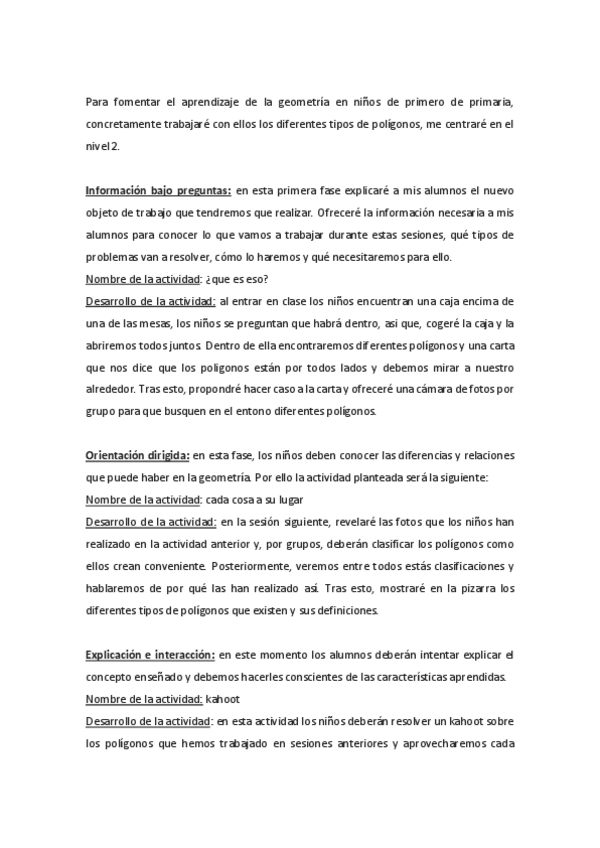 Para fomentar el aprendizaje de la geometría en niños de primero de primaria, concretamente trabajaré con ellos los diferentes tipos de polígonos, me centraré en el nivel 2.

Información bajo preguntas: en esta primera fase explicaré a mis alumnos el nuevo objeto de trabajo que tendremos que realizar. Ofreceré la información necesaria a mis alumnos para conocer lo que vamos a trabajar durante estas sesiones, qué tipos de problemas van a resolver, cómo lo haremos y qué necesitaremos para ello.
Nombre de la actividad: ¿que es eso?
Desarrollo de la actividad: al entrar en clase los niños encuentran una caja encima de una de las mesas, los niños se preguntan que habrá dentro, asi que, cogeré la caja y la abriremos todos juntos. Dentro de ella encontraremos diferentes polígonos y una carta que nos dice que los poligonos están por todos lados y debemos mirar a nuestro alrededor. Tras esto, propondré hacer caso a la carta y ofreceré una cámara de fotos por grupo para que busquen en el entono diferentes polígonos.

Orientación dirigida: en esta fase, los niños deben conocer las diferencias y relaciones que puede haber en la geometría. Por ello la actividad planteada será la siguiente:
Nombre de la actividad: cada cosa a su lugar
Desarrollo de la actividad: en la sesión siguiente, revelaré las fotos que los niños han realizado en la actividad anterior y, por grupos, deberán clasificar los polígonos como ellos crean conveniente. Posteriormente, veremos entre todos estás clasificaciones y hablaremos de por qué las han realizado así. Tras esto, mostraré en la pizarra los diferentes tipos de polígonos que existen y sus definiciones.

Explicación e interacción: en este momento los alumnos deberán intentar explicar el concepto enseñado y debemos hacerles conscientes de las características aprendidas.
Nombre de la actividad: kahoot
Desarrollo de la actividad: en esta actividad los niños deberán resolver un kahoot sobre los polígonos que hemos trabajado en sesiones anteriores y aprovecharemos cada